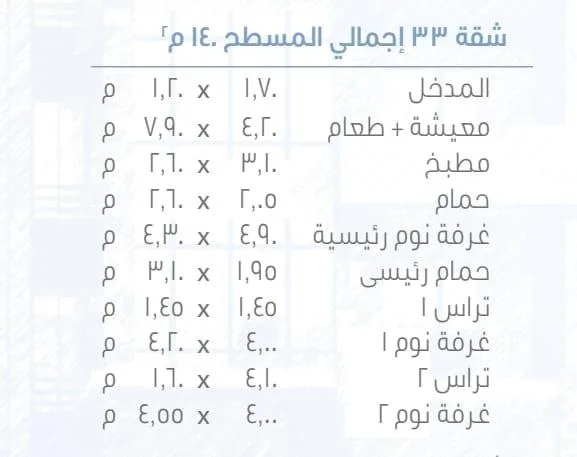 شقة ٣٣ إجمالي المسطح ١٤٠ م٢

المدخل ١,٧٠ x ١,٢٠ م
معيشة + طعام ٤,٢٠ x ٧,٩٠ م
مطبخ ٣,١٠ x ٢,٦٠ م
حمام ٢,٠٥ x ٢,٦٠ م
غرفة نوم رئيسية ٤,٩٠ x ٤,٣٠ م
حمام رئيسى ١,٩٥ x ٣,١٠ م
تراس ١ ١,٤٥ x ١,٤٥ م
غرفة نوم ١ ٤,٠٠ x ٤,٢٠ م
تراس ٢ ٤,١٠ x ١,٦٠ م
غرفة نوم ٢ ٤,٠٠ x ٤,٥٥ م